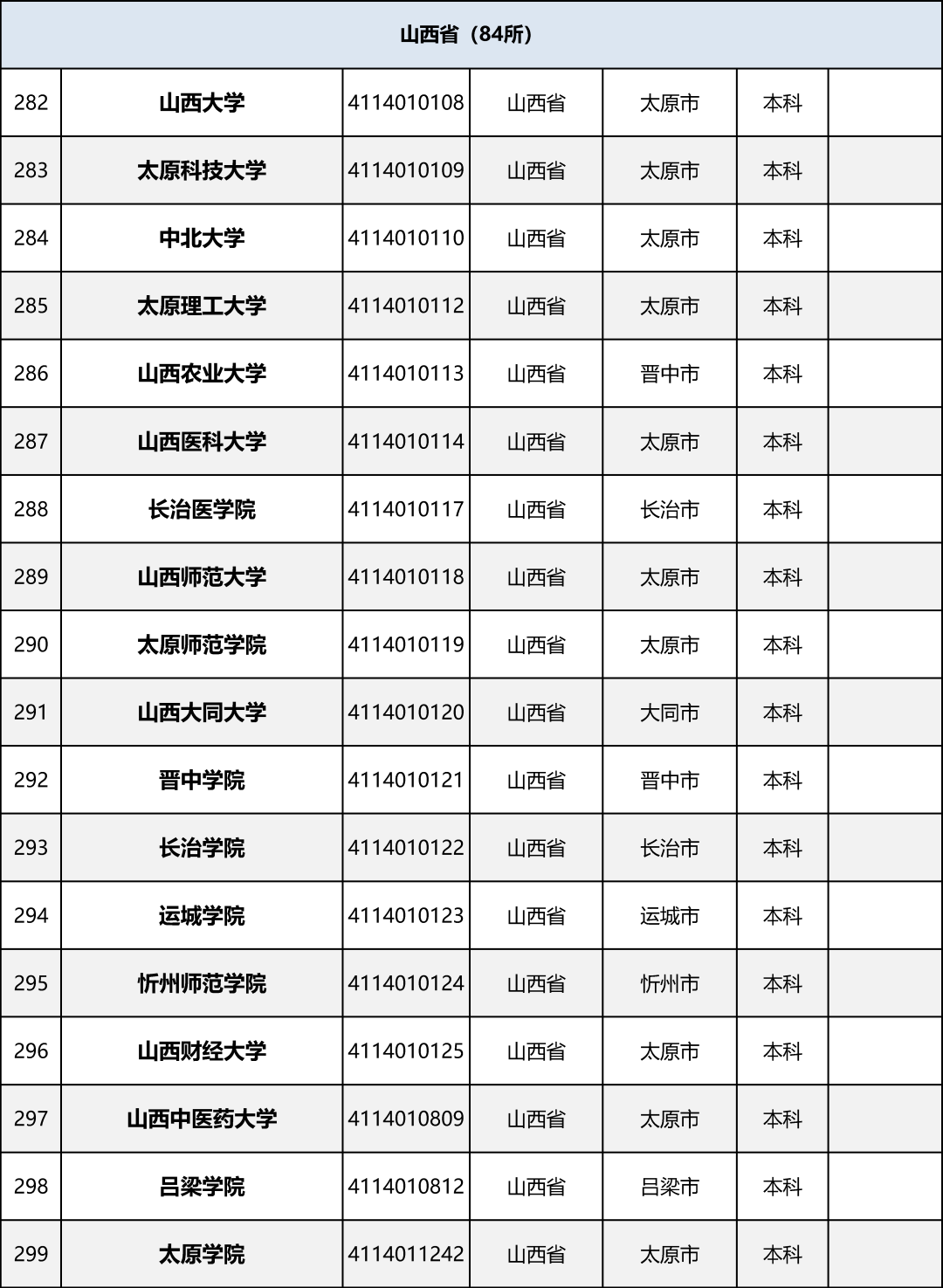 | 山西省（84所） |  |  |  |  |  |  |
|---|---|---|---|---|---|---|
| 282 | 山西大学 | 4114010108 | 山西省 | 太原市 | 本科 |  |
| 283 | 太原科技大学 | 4114010109 | 山西省 | 太原市 | 本科 |  |
| 284 | 中北大学 | 4114010110 | 山西省 | 太原市 | 本科 |  |
| 285 | 太原理工大学 | 4114010112 | 山西省 | 太原市 | 本科 |  |
| 286 | 山西农业大学 | 4114010113 | 山西省 | 晋中市 | 本科 |  |
| 287 | 山西医科大学 | 4114010114 | 山西省 | 太原市 | 本科 |  |
| 288 | 长治医学院 | 4114010117 | 山西省 | 长治市 | 本科 |  |
| 289 | 山西师范大学 | 4114010118 | 山西省 | 太原市 | 本科 |  |
| 290 | 太原师范学院 | 4114010119 | 山西省 | 太原市 | 本科 |  |
| 291 | 山西大同大学 | 4114010120 | 山西省 | 大同市 | 本科 |  |
| 292 | 晋中学院 | 4114010121 | 山西省 | 晋中市 | 本科 |  |
| 293 | 长治学院 | 4114010122 | 山西省 | 长治市 | 本科 |  |
| 294 | 运城学院 | 4114010123 | 山西省 | 运城市 | 本科 |  |
| 295 | 忻州师范学院 | 4114010124 | 山西省 | 忻州市 | 本科 |  |
| 296 | 山西财经大学 | 4114010125 | 山西省 | 太原市 | 本科 |  |
| 297 | 山西中医药大学 | 4114010809 | 山西省 | 太原市 | 本科 |  |
| 298 | 吕梁学院 | 4114010812 | 山西省 | 吕梁市 | 本科 |  |
| 299 | 太原学院 | 4114011242 | 山西省 | 太原市 | 本科 |  |